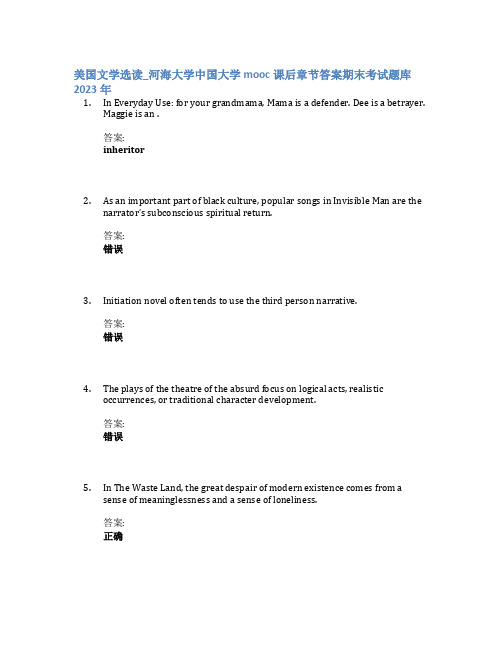 美国文学选读_河海大学中国大学 mooc 课后章节答案期末考试题库 2023 年

1. In Everyday Use: for your grandmama, Mama is a defender. Dee is a betrayer. Maggie is an .

答案:
inheritor

2. As an important part of black culture, popular songs in Invisible Man are the narrator's subconscious spiritual return.

答案:
错误

3. Initiation novel often tends to use the third person narrative.

答案:
错误

4. The plays of the theatre of the absurd focus on logical acts, realistic occurrences, or traditional character development.

答案:
错误

5. In The Waste Land, the great despair of modern existence comes from a sense of meaninglessness and a sense of loneliness.

答案:
正确